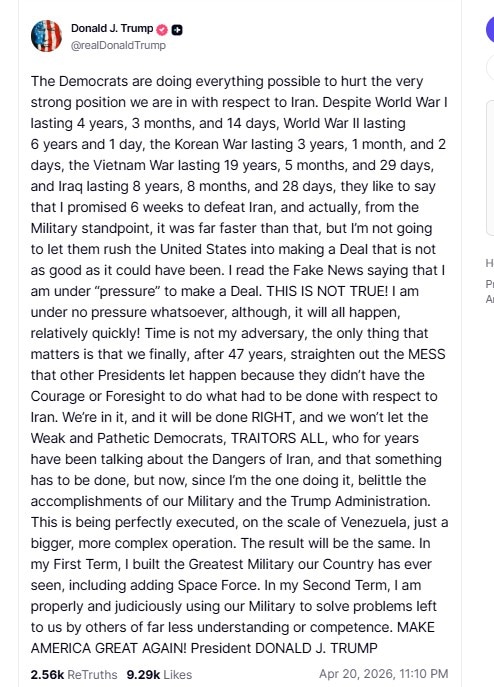 Donald J. Trump
@realDonaldTrump

The Democrats are doing everything possible to hurt the very strong position we are in with respect to Iran. Despite World War I lasting 4 years, 3 months, and 14 days, World War II lasting 6 years and 1 day, the Korean War lasting 3 years, 1 month, and 2 days, the Vietnam War lasting 19 years, 5 months, and 29 days, and Iraq lasting 8 years, 8 months, and 28 days, they like to say that I promised 6 weeks to defeat Iran, and actually, from the Military standpoint, it was far faster than that, but I'm not going to let them rush the United States into making a Deal that is not as good as it could have been. I read the Fake News saying that I am under "pressure" to make a Deal. THIS IS NOT TRUE! I am under no pressure whatsoever, although, it will all happen, relatively quickly! Time is not my adversary, the only thing that matters is that we finally, after 47 years, straighten out the MESS that other Presidents let happen because they didn't have the Courage or Foresight to do what had to be done with respect to Iran. We're in it, and it will be done RIGHT, and we won't let the Weak and Pathetic Democrats, TRAITORS ALL, who for years have been talking about the Dangers of Iran, and that something has to be done, but now, since I'm the one doing it, belittle the accomplishments of our Military and the Trump Administration. This is being perfectly executed, on the scale of Venezuela, just a bigger, more complex operation. The result will be the same. In my First Term, I built the Greatest Military our Country has ever seen, including adding Space Force. In my Second Term, I am properly and judiciously using our Military to solve problems left to us by others of far less understanding or competence. MAKE AMERICA GREAT AGAIN! President DONALD J. TRUMP

2.56k ReTruths 9.29k Likes Apr 20, 2026, 11:10 PM

H
Pr
Ar